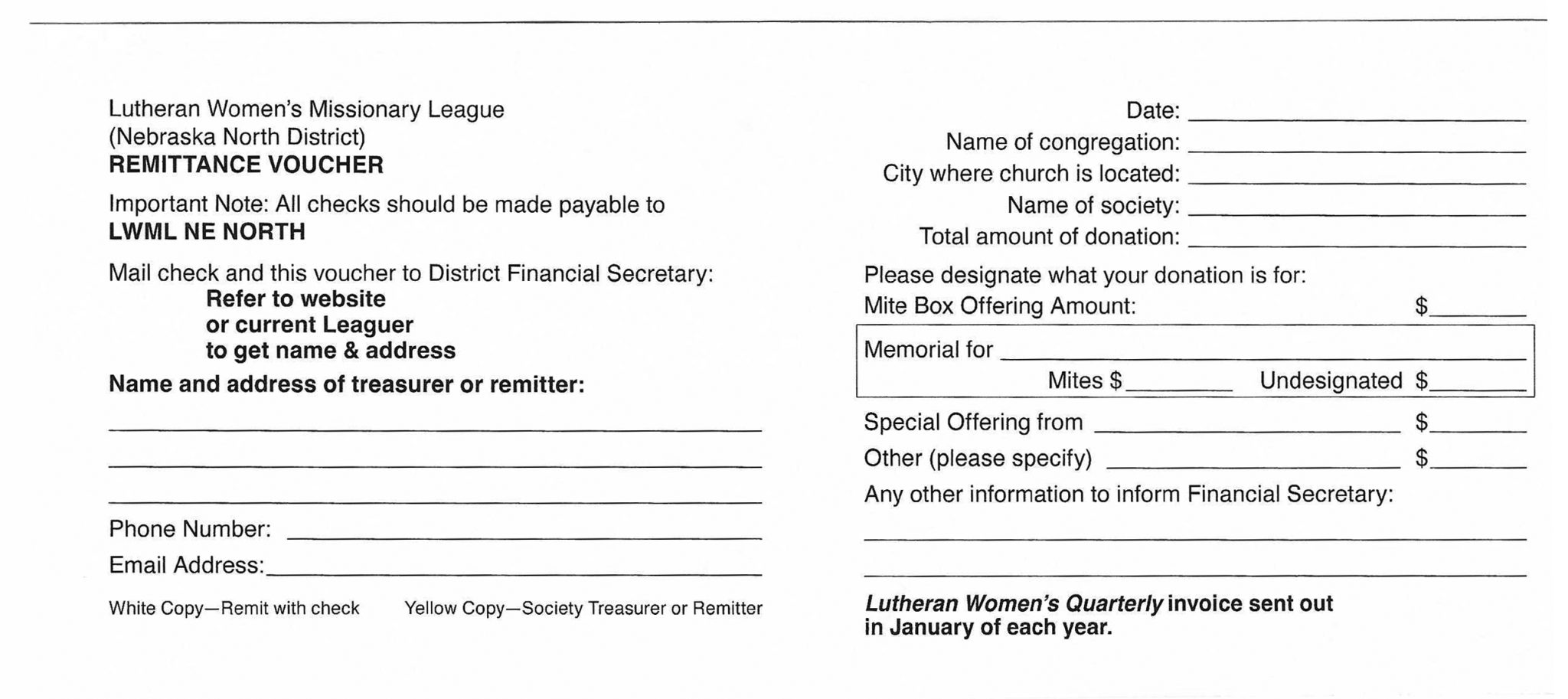 Lutheran Women's Missionary League
(Nebraska North District)
REMITTANCE VOUCHER

Important Note: All checks should be made payable to
LWML NE NORTH

Mail check and this voucher to District Financial Secretary:
Refer to website
or current Leaguer
to get name & address

Name and address of treasurer or remitter:

Phone Number:

Email Address:

White Copy—Remit with check Yellow Copy—Society Treasurer or Remitter

Date:
Name of congregation:
City where church is located:
Name of society:
Total amount of donation:

Please designate what your donation is for:
Mite Box Offering Amount: $

Memorial for
Mites $ Undesignated $

Special Offering from $
Other (please specify) $
Any other information to inform Financial Secretary:

Lutheran Women's Quarterly invoice sent out in January of each year.